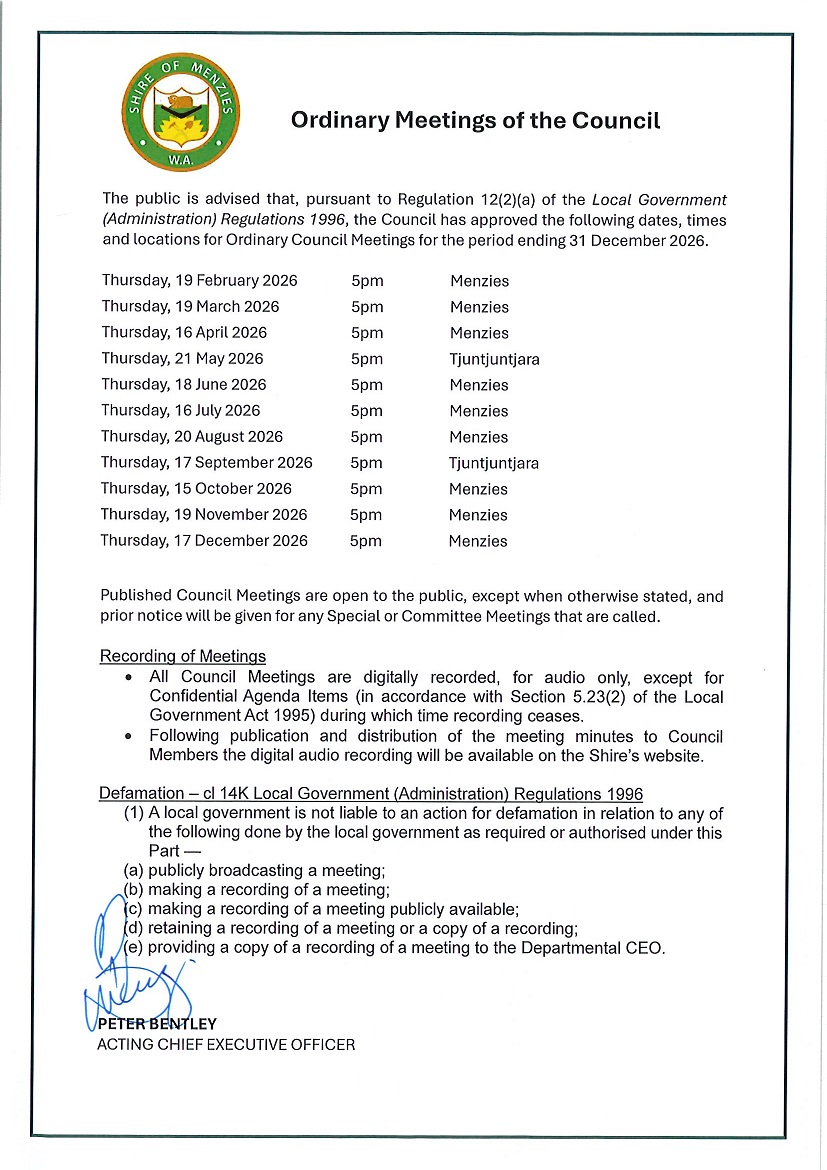 SHIRE OF MENZIES
W.A.

Ordinary Meetings of the Council

The public is advised that, pursuant to Regulation 12(2)(a) of the Local Government (Administration) Regulations 1996, the Council has approved the following dates, times and locations for Ordinary Council Meetings for the period ending 31 December 2026.

| | | |
|---|---|---|
| Thursday, 19 February 2026 | 5pm | Menzies |
| Thursday, 19 March 2026 | 5pm | Menzies |
| Thursday, 16 April 2026 | 5pm | Menzies |
| Thursday, 21 May 2026 | 5pm | Tjuntjuntjara |
| Thursday, 18 June 2026 | 5pm | Menzies |
| Thursday, 16 July 2026 | 5pm | Menzies |
| Thursday, 20 August 2026 | 5pm | Menzies |
| Thursday, 17 September 2026 | 5pm | Tjuntjuntjara |
| Thursday, 15 October 2026 | 5pm | Menzies |
| Thursday, 19 November 2026 | 5pm | Menzies |
| Thursday, 17 December 2026 | 5pm | Menzies |

Published Council Meetings are open to the public, except when otherwise stated, and prior notice will be given for any Special or Committee Meetings that are called.

Recording of Meetings
• All Council Meetings are digitally recorded, for audio only, except for Confidential Agenda Items (in accordance with Section 5.23(2) of the Local Government Act 1995) during which time recording ceases.
• Following publication and distribution of the meeting minutes to Council Members the digital audio recording will be available on the Shire's website.

Defamation – cl 14K Local Government (Administration) Regulations 1996
(1) A local government is not liable to an action for defamation in relation to any of the following done by the local government as required or authorised under this Part —
(a) publicly broadcasting a meeting;
(b) making a recording of a meeting;
(c) making a recording of a meeting publicly available;
(d) retaining a recording of a meeting or a copy of a recording;
(e) providing a copy of a recording of a meeting to the Departmental CEO.

PETER BENTLEY
ACTING CHIEF EXECUTIVE OFFICER